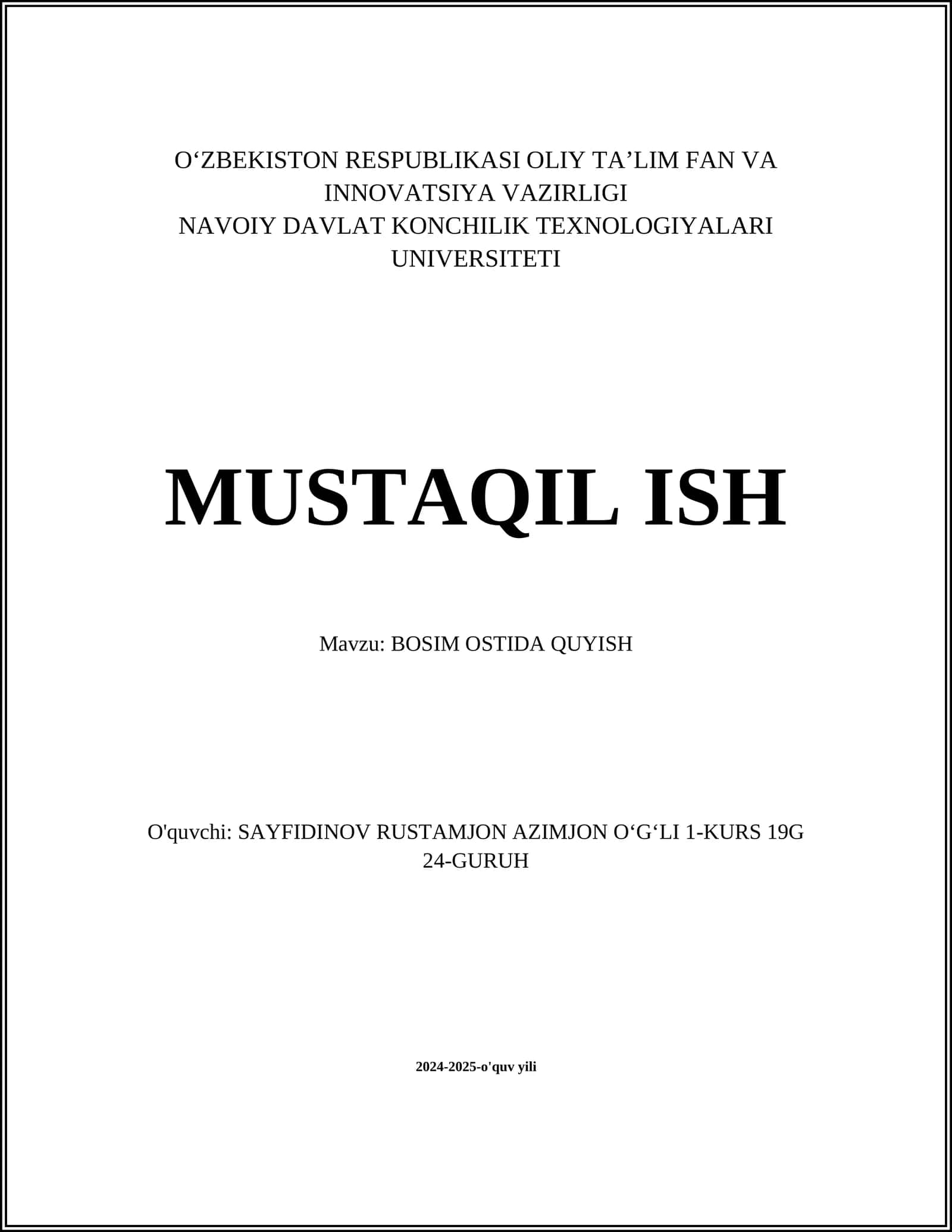 O‘ZBEKISTON RESPUBLIKASI OLIY TA’LIM FAN VA INNOVATSIYA VAZIRLIGI
NAVOIY DAVLAT KONCHILIK TEXNOLOGIYALARI UNIVERSITETI

MUSTAQIL ISH

Mavzu: BOSIM OSTIDA QUYISH

O'quvchi: SAYFIDINOV RUSTAMJON AZIMJON O‘G‘LI 1-KURS 19G 24-GURUH

2024-2025-o'quv yili